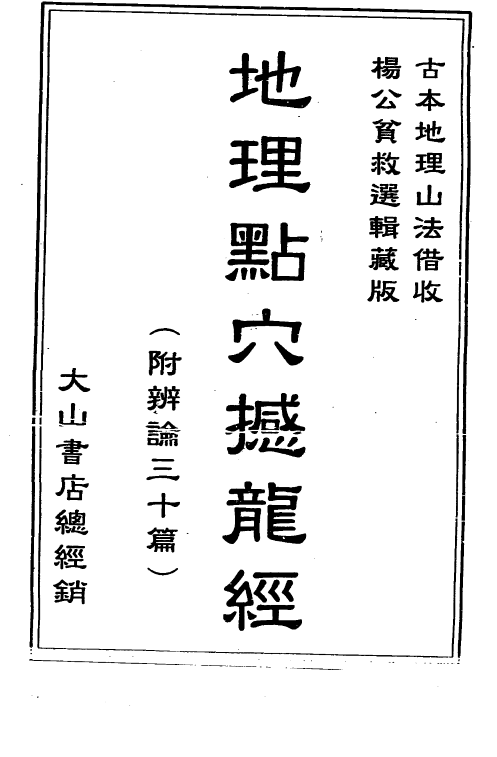 古本地理山法借收

楊公貧救選輯藏版

地理點穴撼龍經

(附辨論三十篇)

大山書店總經銷